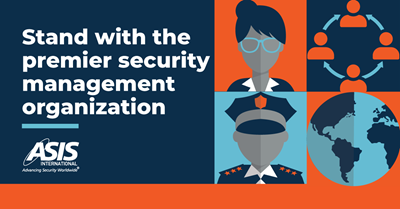 Stand with the premier security management organization

ASIS
INTERNATIONAL
Advancing Security Worldwide®